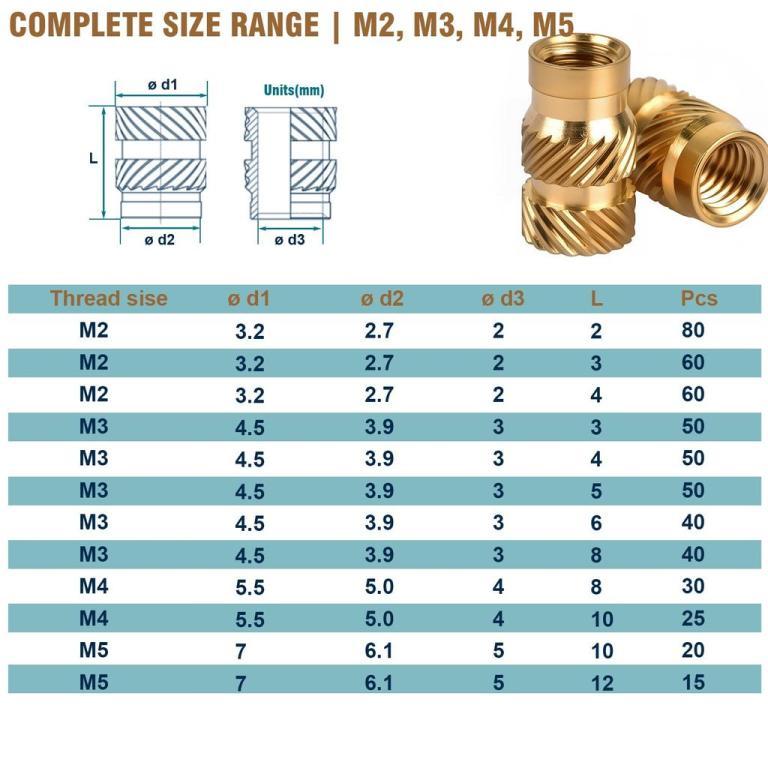 COMPLETE SIZE RANGE | M2, M3, M4, M5

ø d1

Units(mm)

L

ø d2

ø d3

| Thread sise | ø d1 | ø d2 | ø d3 | L | Pcs |
|---|---|---|---|---|---|
| M2 | 3.2 | 2.7 | 2 | 2 | 80 |
| M2 | 3.2 | 2.7 | 2 | 3 | 60 |
| M2 | 3.2 | 2.7 | 2 | 4 | 60 |
| M3 | 4.5 | 3.9 | 3 | 3 | 50 |
| M3 | 4.5 | 3.9 | 3 | 4 | 50 |
| M3 | 4.5 | 3.9 | 3 | 5 | 50 |
| M3 | 4.5 | 3.9 | 3 | 6 | 40 |
| M3 | 4.5 | 3.9 | 3 | 8 | 40 |
| M4 | 5.5 | 5.0 | 4 | 8 | 30 |
| M4 | 5.5 | 5.0 | 4 | 10 | 25 |
| M5 | 7 | 6.1 | 5 | 10 | 20 |
| M5 | 7 | 6.1 | 5 | 12 | 15 |